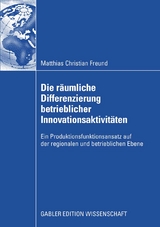 Matthias Christian Freund

Die räumliche Differenzierung betrieblicher Innovationsaktivitäten

Ein Produktionsfunktionsansatz auf der regionalen und betrieblichen Ebene

GABLER EDITION WISSENSCHAFT